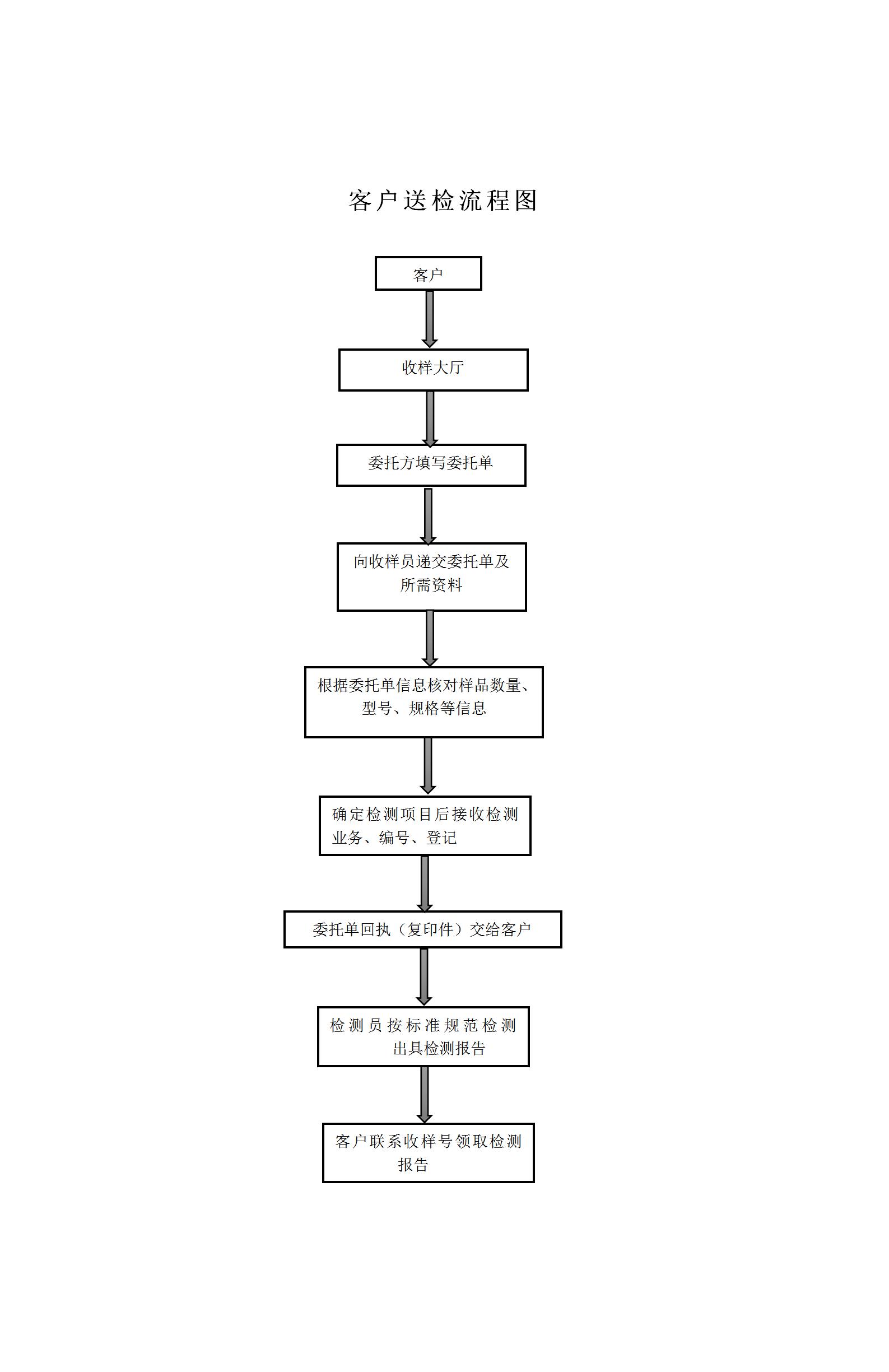 客户送检流程图

客户

收样大厅

委托方填写委托单

向收样员递交委托单及所需资料

根据委托单信息核对样品数量、型号、规格等信息

确定检测项目后接收检测业务、编号、登记

委托单回执（复印件）交给客户

检测员按标准规范检测出具检测报告

客户联系收样号领取检测报告